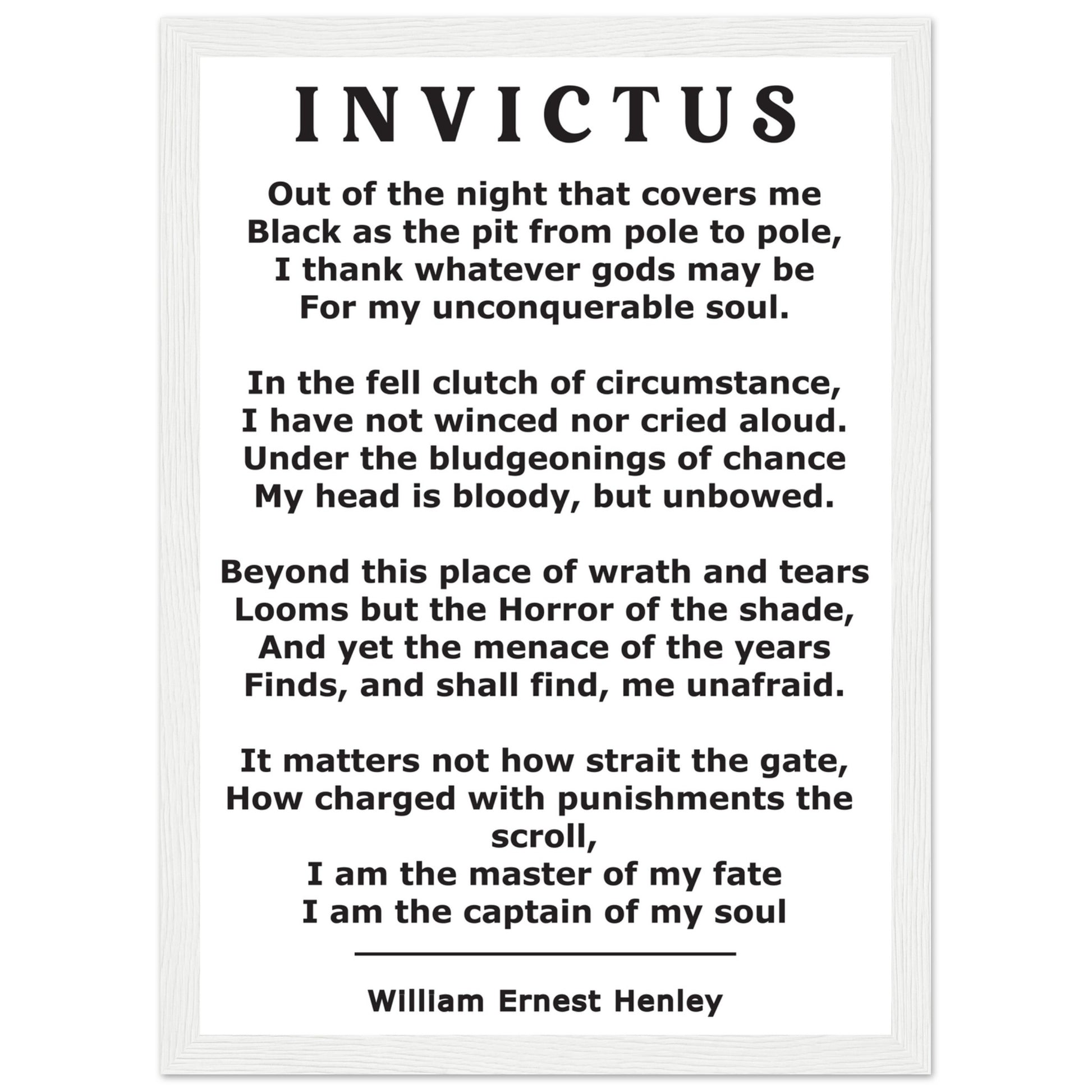 INVICTUS

Out of the night that covers me
Black as the pit from pole to pole,
I thank whatever gods may be
For my unconquerable soul.

In the fell clutch of circumstance,
I have not winced nor cried aloud.
Under the bludgeonings of chance
My head is bloody, but unbowed.

Beyond this place of wrath and tears
Looms but the Horror of the shade,
And yet the menace of the years
Finds, and shall find, me unafraid.

It matters not how strait the gate,
How charged with punishments the scroll,
I am the master of my fate
I am the captain of my soul

William Ernest Henley